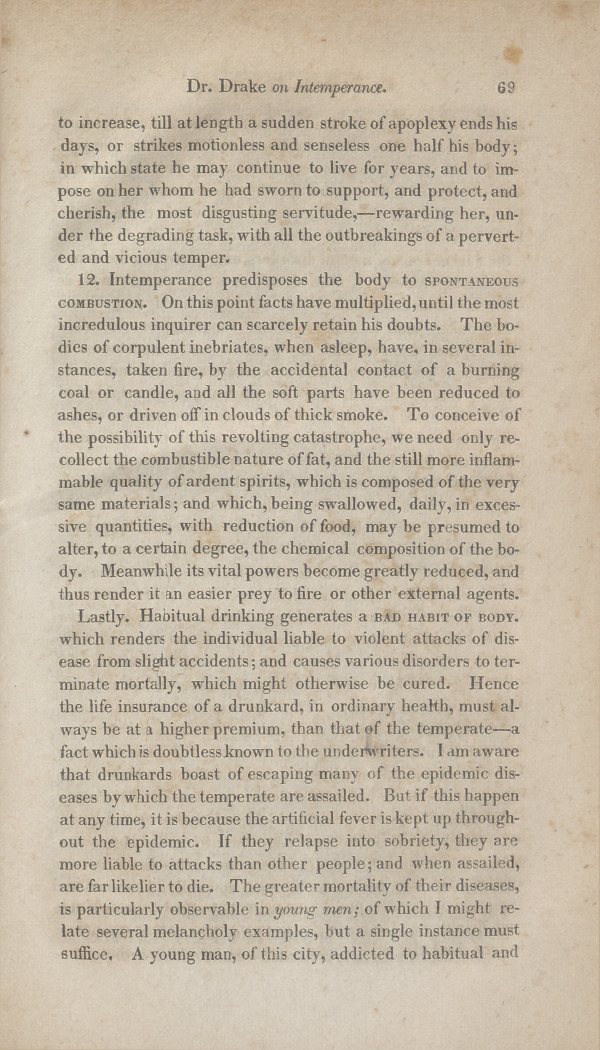 Dr. Drake on Intemperance. 69

to increase, till at length a sudden stroke of apoplexy ends his days, or strikes motionless and senseless one half his body; in which state he may continue to live for years, and to impose on her whom he had sworn to support, and protect, and cherish, the most disgusting servitude,—rewarding her, under the degrading task, with all the outbreakings of a perverted and vicious temper.

12. Intemperance predisposes the body to SPONTANEOUS COMBUSTION. On this point facts have multiplied, until the most incredulous inquirer can scarcely retain his doubts. The bodies of corpulent inebriates, when asleep, have, in several instances, taken fire, by the accidental contact of a burning coal or candle, and all the soft parts have been reduced to ashes, or driven off in clouds of thick smoke. To conceive of the possibility of this revolting catastrophe, we need only recollect the combustible nature of fat, and the still more inflammable quality of ardent spirits, which is composed of the very same materials; and which, being swallowed, daily, in excessive quantities, with reduction of food, may be presumed to alter, to a certain degree, the chemical composition of the body. Meanwhile its vital powers become greatly reduced, and thus render it an easier prey to fire or other external agents.

Lastly. Habitual drinking generates a BAD HABIT OF BODY. which renders the individual liable to violent attacks of disease from slight accidents; and causes various disorders to terminate mortally, which might otherwise be cured. Hence the life insurance of a drunkard, in ordinary health, must always be at a higher premium, than that of the temperate—a fact which is doubtless known to the underwriters. I am aware that drunkards boast of escaping many of the epidemic diseases by which the temperate are assailed. But if this happen at any time, it is because the artificial fever is kept up throughout the epidemic. If they relapse into sobriety, they are more liable to attacks than other people; and when assailed, are far likelier to die. The greater mortality of their diseases, is particularly observable in young men; of which I might relate several melancholy examples, but a single instance must suffice. A young man, of this city, addicted to habitual and